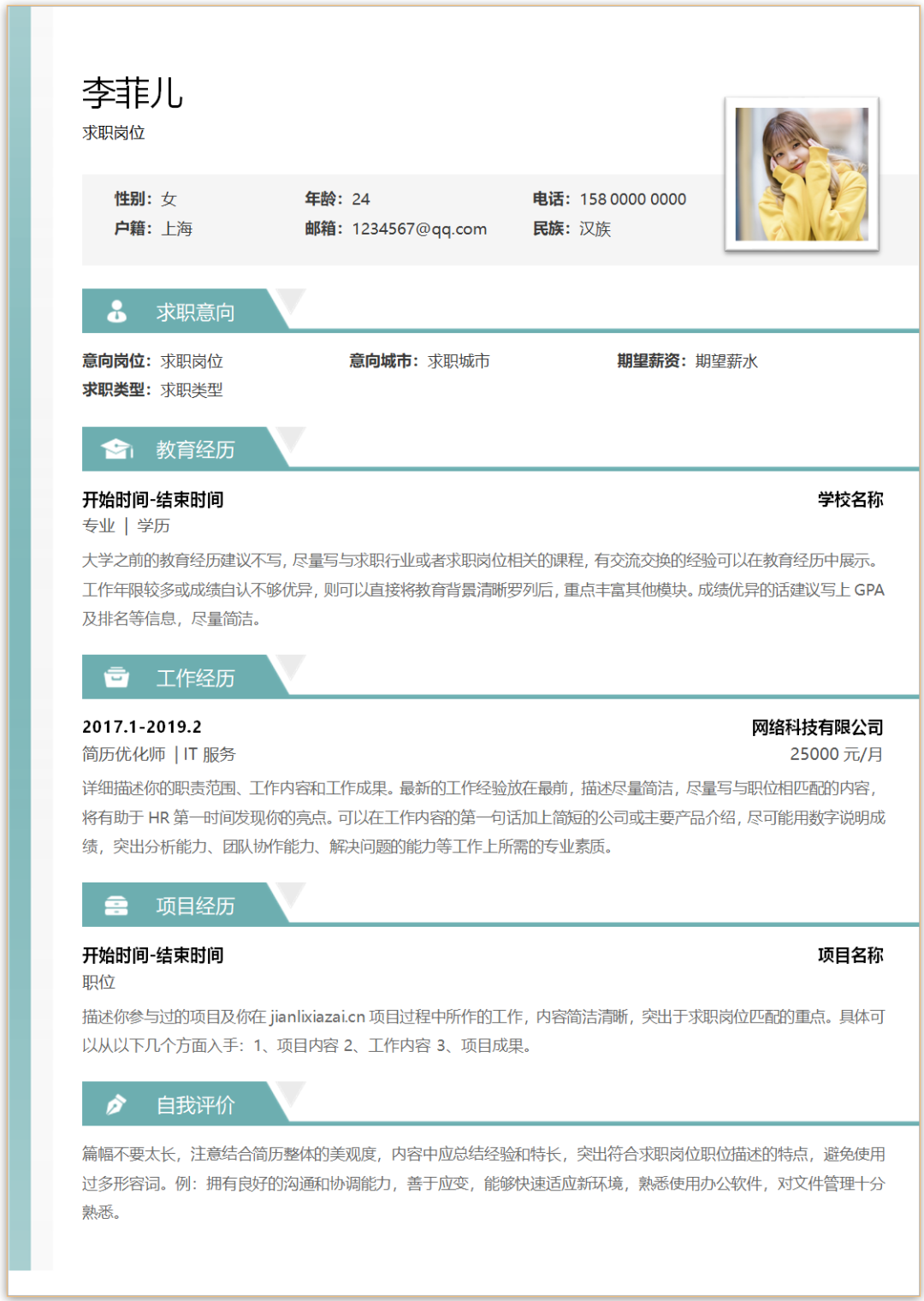 李菲儿
求职岗位

性别：女 年龄：24 电话：158 0000 0000
户籍：上海 邮箱：1234567@qq.com 民族：汉族

求职意向

意向岗位：求职岗位 意向城市：求职城市 期望薪资：期望薪水
求职类型：求职类型

教育经历

开始时间-结束时间 学校名称
专业 | 学历

大学之前的教育经历建议不写，尽量写与求职行业或者求职岗位相关的课程，有交流交换的经验可以在教育经历中展示。工作年限较多或成绩自认不够优异，则可以直接将教育背景清晰罗列后，重点丰富其他模块。成绩优异的话建议写上GPA及排名等信息，尽量简洁。

工作经历

2017.1-2019.2 网络科技有限公司
简历优化师 | IT服务 25000元/月

详细描述你的职责范围、工作内容和工作成果。最新的工作经验放在最前，描述尽量简洁，尽量写与职位相匹配的内容，将有助于HR第一时间发现你的亮点。可以在工作内容的第一句话加上简短的公司或主要产品介绍，尽可能用数字说明成绩，突出分析能力、团队协作能力、解决问题的能力等工作上所需的专业素质。

项目经历

开始时间-结束时间 项目名称
职位

描述你参与过的项目及你在jianlixiazai.cn项目过程中所作的工作，内容简洁清晰，突出于求职岗位匹配的重点。具体可以从以下几个方面入手：1、项目内容 2、工作内容 3、项目成果。

自我评价

篇幅不要太长，注意结合简历整体的美观度，内容中应总结经验和特长，突出符合求职岗位职位描述的特点，避免使用过多形容词。例：拥有良好的沟通和协调能力，善于应变，能够快速适应新环境，熟悉使用办公软件，对文件管理十分熟悉。